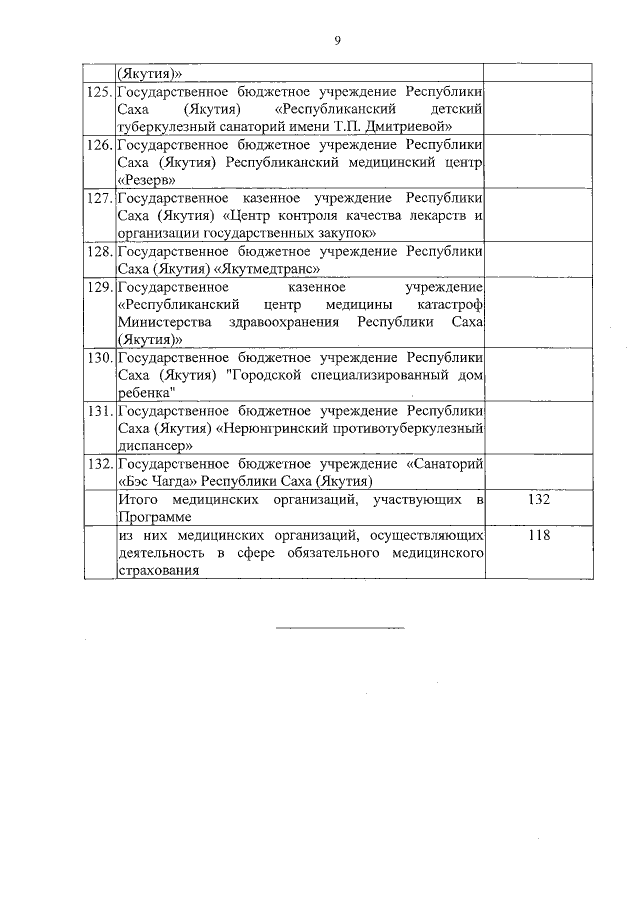 9

|  |  |  |
|---|---|---|
|  | (Якутия)» |  |
| 125. | Государственное бюджетное учреждение Республики Саха (Якутия) «Республиканский детский туберкулезный санаторий имени Т.П. Дмитриевой» |  |
| 126. | Государственное бюджетное учреждение Республики Саха (Якутия) Республиканский медицинский центр «Резерв» |  |
| 127. | Государственное казенное учреждение Республики Саха (Якутия) «Центр контроля качества лекарств и организации государственных закупок» |  |
| 128. | Государственное бюджетное учреждение Республики Саха (Якутия) «Якутмедтранс» |  |
| 129. | Государственное казенное учреждение «Республиканский центр медицины катастроф Министерства здравоохранения Республики Саха (Якутия)» |  |
| 130. | Государственное бюджетное учреждение Республики Саха (Якутия) "Городской специализированный дом ребенка" |  |
| 131. | Государственное бюджетное учреждение Республики Саха (Якутия) «Нерюнгринский противотуберкулезный диспансер» |  |
| 132. | Государственное бюджетное учреждение «Санаторий «Бэс Чагда» Республики Саха (Якутия) |  |
|  | Итого медицинских организаций, участвующих в Программе | 132 |
|  | из них медицинских организаций, осуществляющих деятельность в сфере обязательного медицинского страхования | 118 |